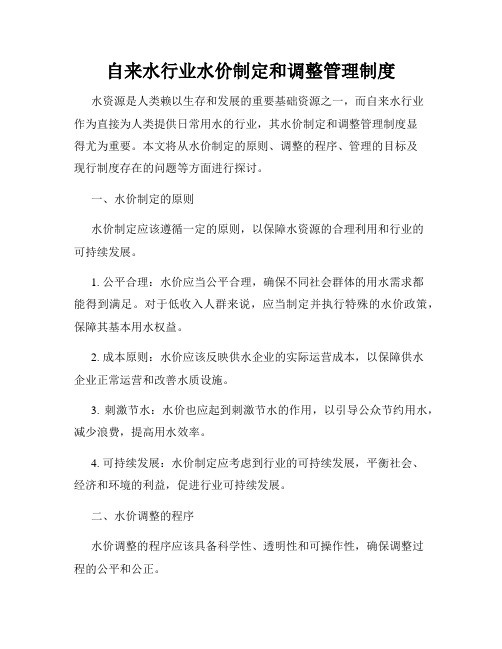 自来水行业水价制定和调整管理制度

水资源是人类赖以生存和发展的重要基础资源之一，而自来水行业作为直接为人类提供日常用水的行业，其水价制定和调整管理制度显得尤为重要。本文将从水价制定的原则、调整的程序、管理的目标及现行制度存在的问题等方面进行探讨。

一、水价制定的原则

水价制定应该遵循一定的原则，以保障水资源的合理利用和行业的可持续发展。

1. 公平合理：水价应当公平合理，确保不同社会群体的用水需求都能得到满足。对于低收入人群来说，应当制定并执行特殊的水价政策，保障其基本用水权益。

2. 成本原则：水价应该反映供水企业的实际运营成本，以保障供水企业正常运营和改善水质设施。

3. 刺激节水：水价也应起到刺激节水的作用，以引导公众节约用水，减少浪费，提高用水效率。

4. 可持续发展：水价制定应考虑到行业的可持续发展，平衡社会、经济和环境的利益，促进行业可持续发展。

二、水价调整的程序

水价调整的程序应该具备科学性、透明性和可操作性，确保调整过程的公平和公正。